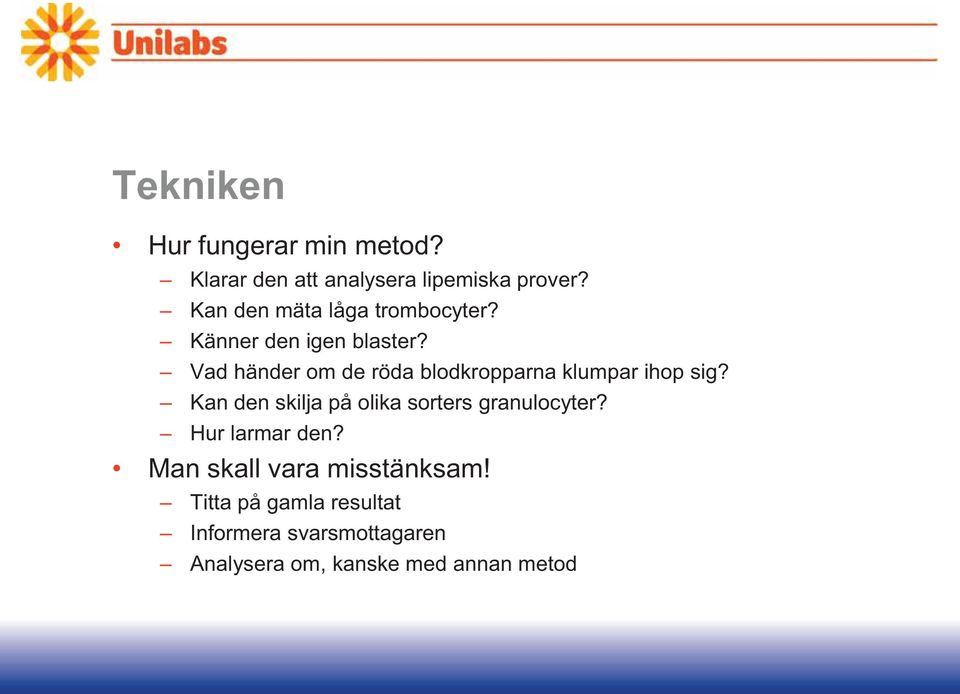 Unilabs

Tekniken

• Hur fungerar min metod?
  – Klarar den att analysera lipemiska prover?
  – Kan den mäta låga trombocyter?
  – Känner den igen blaster?
  – Vad händer om de röda blodkropparna klumpar ihop sig?
  – Kan den skilja på olika sorters granulocyter?
  – Hur larmar den?
• Man skall vara misstänksam!
  – Titta på gamla resultat
  – Informera svarsmottagaren
  – Analysera om, kanske med annan metod